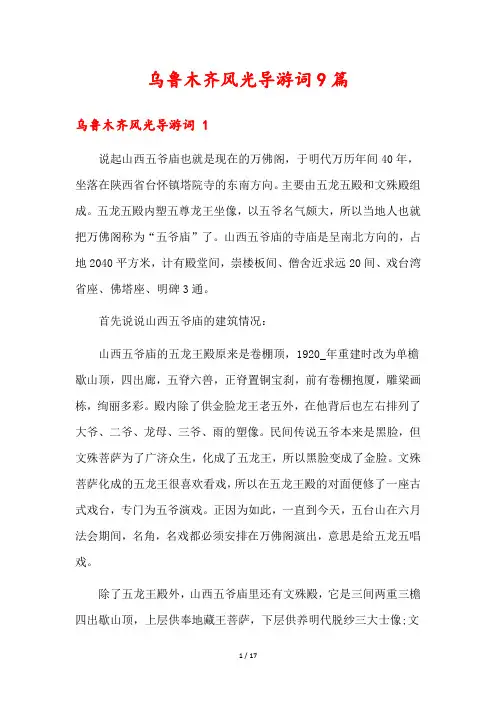 乌鲁木齐风光导游词9篇

乌鲁木齐风光导游词 1

说起山西五爷庙也就是现在的万佛阁，于明代万历年间40年，坐落在陕西省台怀镇塔院寺的东南方向。主要由五龙五殿和文殊殿组成。五龙五殿内塑五尊龙王坐像，以五爷名气颇大，所以当地人也就把万佛阁称为“五爷庙”了。山西五爷庙的寺庙是呈南北方向的，占地2040平方米，计有殿堂间，崇楼板间、僧舍近求远20间、戏台湾省座、佛塔座、明碑3通。

首先说说山西五爷庙的建筑情况：

山西五爷庙的五龙王殿原来是卷棚顶，1920_年重建时改为单檐歇山顶，四出廊，五脊六兽，正脊置铜宝刹，前有卷棚抱厦，雕梁画栋，绚丽多彩。殿内除了供金脸龙王老五外，在他背后也左右排列了大爷、二爷、龙母、三爷、雨的塑像。民间传说五爷本来是黑脸，但文殊菩萨为了广济众生，化成了五龙王，所以黑脸变成了金脸。文殊菩萨化成的五龙王很喜欢看戏，所以在五龙王殿的对面便修了一座古式戏台，专门为五爷演戏。正因为如此，一直到今天，五台山在六月法会期间，名角，名戏都必须安排在万佛阁演出，意思是给五龙五唱戏。

除了五龙王殿外，山西五爷庙里还有文殊殿，它是三间两重三檐四出歇山顶，上层供奉地藏王菩萨，下层供养明代脱纱三大士像;文

1 / 17